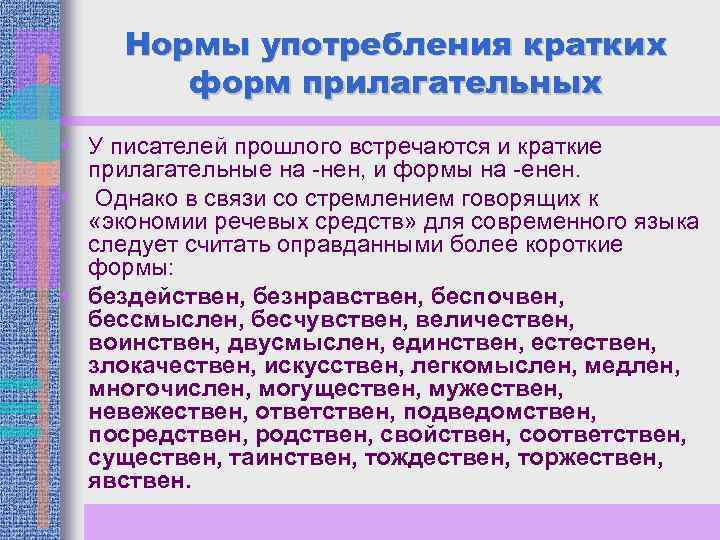 Нормы употребления кратких форм прилагательных

У писателей прошлого встречаются и краткие прилагательные на -нен, и формы на -енен.

Однако в связи со стремлением говорящих к «экономии речевых средств» для современного языка следует считать оправданными более короткие формы:

бездействен, безнравствен, беспочвен, бессмыслен, бесчувствен, величествен, воинствен, двусмыслен, единствен, естествен, злокачествен, искусствен, легкомыслен, медлен, многочислен, могуществен, мужествен, невежествен, ответствен, подведомствен, посредствен, родствен, свойствен, соответствен, существен, таинствен, тождествен, торжествен, явствен.